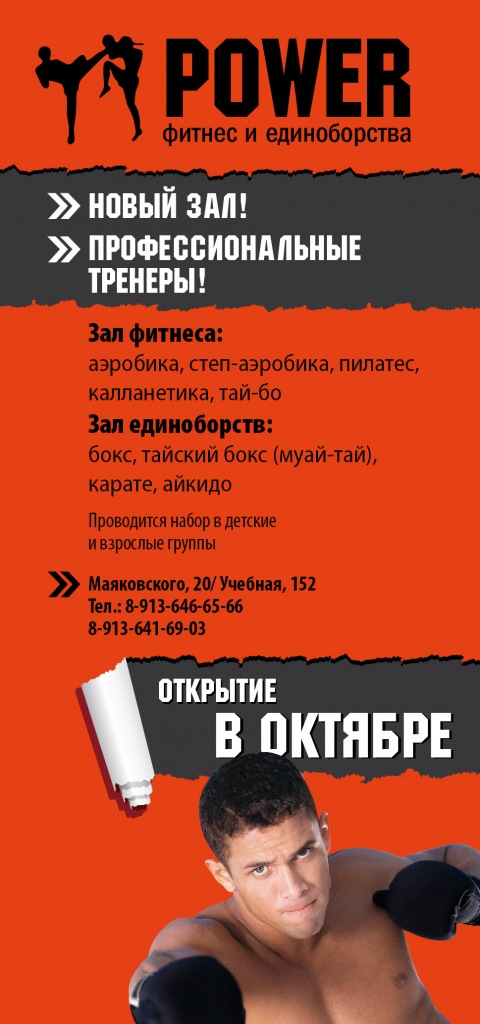 POWER
фитнес и единоборства

НОВЫЙ ЗАЛ!

ПРОФЕССИОНАЛЬНЫЕ ТРЕНЕРЫ!

Зал фитнеса:
аэробика, степ-аэробика, пилатес, калланетика, тай-бо

Зал единоборств:
бокс, тайский бокс (муай-тай), карате, айкидо

Проводится набор в детские и взрослые группы

Маяковского, 20/ Учебная, 152
Тел.: 8-913-646-65-66
8-913-641-69-03

ОТКРЫТИЕ
В ОКТЯБРЕ